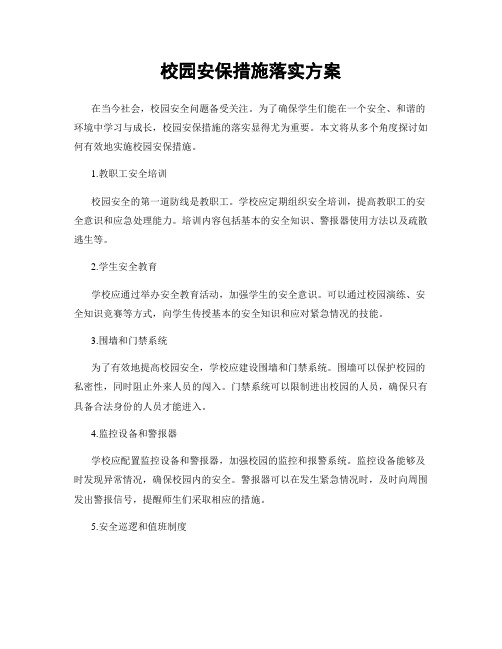 校园安保措施落实方案

在当今社会，校园安全问题备受关注。为了确保学生们能在一个安全、和谐的环境中学习与成长，校园安保措施的落实显得尤为重要。本文将从多个角度探讨如何有效地实施校园安保措施。

1.教职工安全培训

校园安全的第一道防线是教职工。学校应定期组织安全培训，提高教职工的安全意识和应急处理能力。培训内容包括基本的安全知识、警报器使用方法以及疏散逃生等。

2.学生安全教育

学校应通过举办安全教育活动，加强学生的安全意识。可以通过校园演练、安全知识竞赛等方式，向学生传授基本的安全知识和应对紧急情况的技能。

3.围墙和门禁系统

为了有效地提高校园安全，学校应建设围墙和门禁系统。围墙可以保护校园的私密性，同时阻止外来人员的闯入。门禁系统可以限制进出校园的人员，确保只有具备合法身份的人员才能进入。

4.监控设备和警报器

学校应配置监控设备和警报器，加强校园的监控和报警系统。监控设备能够及时发现异常情况，确保校园内的安全。警报器可以在发生紧急情况时，及时向周围发出警报信号，提醒师生们采取相应的措施。

5.安全巡逻和值班制度